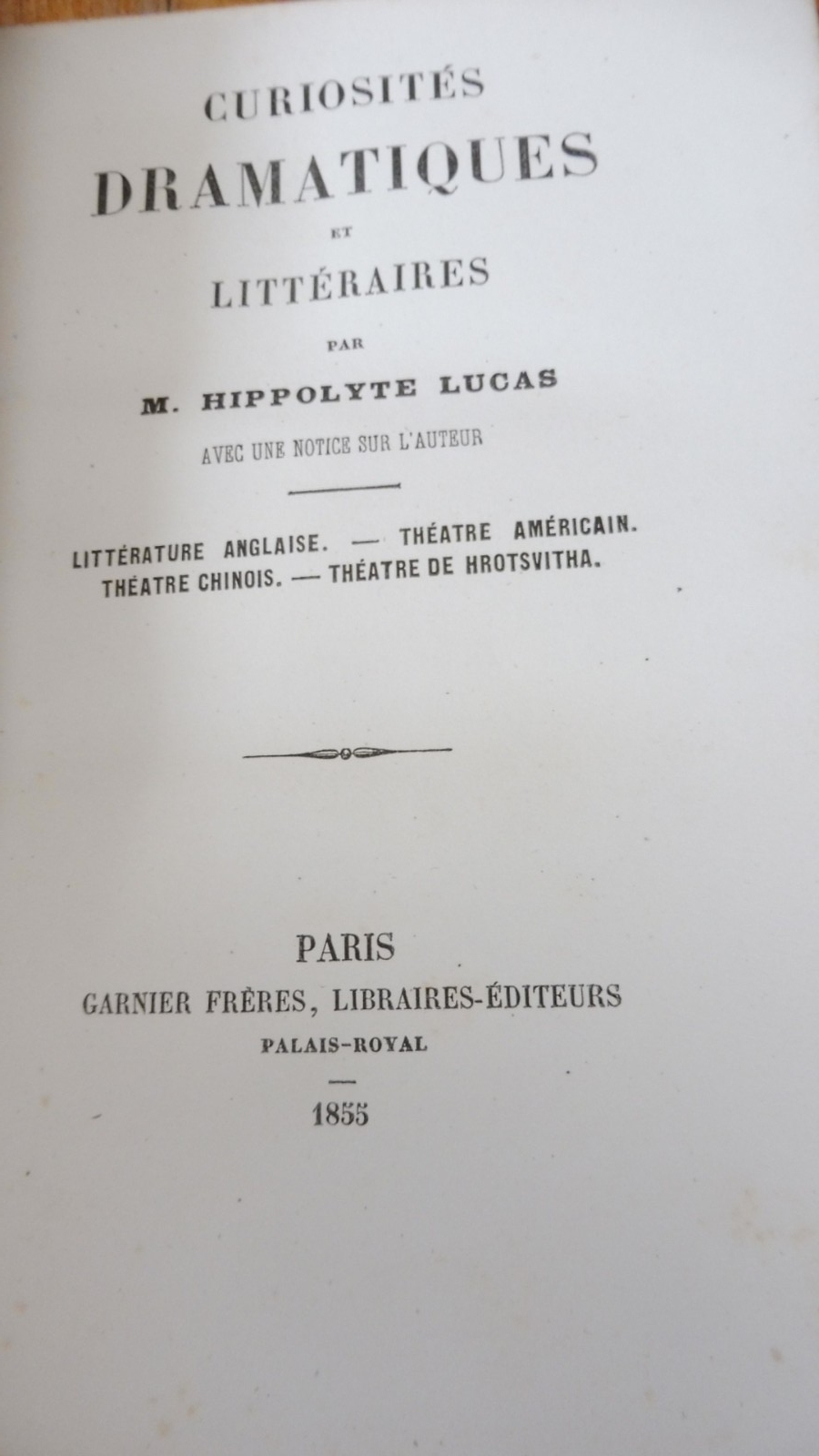 CURIOSITÉS
DRAMATIQUES
ET
LITTÉRAIRES

PAR

M. HIPPOLYTE LUCAS

AVEC UNE NOTICE SUR L'AUTEUR

LITTÉRATURE ANGLAISE. — THÉATRE AMÉRICAIN.
THÉATRE CHINOIS. — THÉATRE DE HROTSVITHA.

PARIS
GARNIER FRÈRES, LIBRAIRES-ÉDITEURS
PALAIS-ROYAL

1855